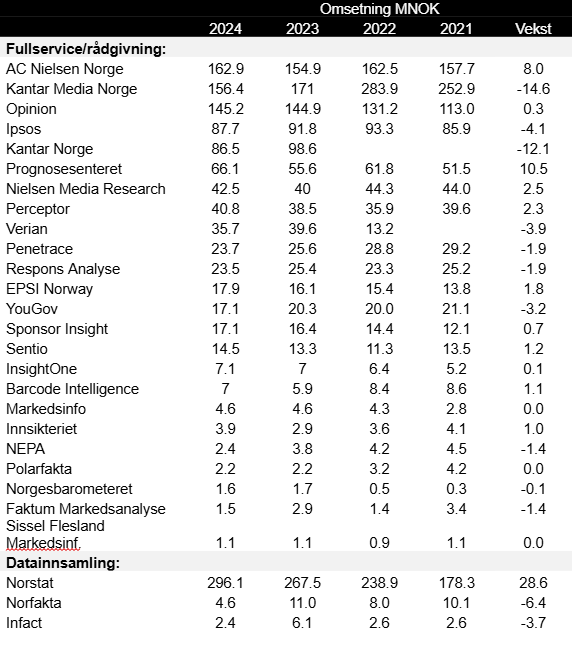 |  | Omsetning MNOK |  |  |  |  |
|---|---|---|---|---|---|
|  | 2024 | 2023 | 2022 | 2021 | Vekst |
| **Fullservice/rådgivning:** |  |  |  |  |  |
| AC Nielsen Norge | 162.9 | 154.9 | 162.5 | 157.7 | 8.0 |
| Kantar Media Norge | 156.4 | 171 | 283.9 | 252.9 | -14.6 |
| Opinion | 145.2 | 144.9 | 131.2 | 113.0 | 0.3 |
| Ipsos | 87.7 | 91.8 | 93.3 | 85.9 | -4.1 |
| Kantar Norge | 86.5 | 98.6 |  |  | -12.1 |
| Prognosesenteret | 66.1 | 55.6 | 61.8 | 51.5 | 10.5 |
| Nielsen Media Research | 42.5 | 40 | 44.3 | 44.0 | 2.5 |
| Perceptor | 40.8 | 38.5 | 35.9 | 39.6 | 2.3 |
| Verian | 35.7 | 39.6 | 13.2 |  | -3.9 |
| Penetrace | 23.7 | 25.6 | 28.8 | 29.2 | -1.9 |
| Respons Analyse | 23.5 | 25.4 | 23.3 | 25.2 | -1.9 |
| EPSI Norway | 17.9 | 16.1 | 15.4 | 13.8 | 1.8 |
| YouGov | 17.1 | 20.3 | 20.0 | 21.1 | -3.2 |
| Sponsor Insight | 17.1 | 16.4 | 14.4 | 12.1 | 0.7 |
| Sentio | 14.5 | 13.3 | 11.3 | 13.5 | 1.2 |
| InsightOne | 7.1 | 7 | 6.4 | 5.2 | 0.1 |
| Barcode Intelligence | 7 | 5.9 | 8.4 | 8.6 | 1.1 |
| Markedsinfo | 4.6 | 4.6 | 4.3 | 2.8 | 0.0 |
| Innsikteriet | 3.9 | 2.9 | 3.6 | 4.1 | 1.0 |
| NEPA | 2.4 | 3.8 | 4.2 | 4.5 | -1.4 |
| Polarfakta | 2.2 | 2.2 | 3.2 | 4.2 | 0.0 |
| Norgesbarometeret | 1.6 | 1.7 | 0.5 | 0.3 | -0.1 |
| Faktum Markedsanalyse | 1.5 | 2.9 | 1.4 | 3.4 | -1.4 |
| Sissel Flesland Markedsinf. | 1.1 | 1.1 | 0.9 | 1.1 | 0.0 |
| **Datainnsamling:** |  |  |  |  |  |
| Norstat | 296.1 | 267.5 | 238.9 | 178.3 | 28.6 |
| Norfakta | 4.6 | 11.0 | 8.0 | 10.1 | -6.4 |
| Infact | 2.4 | 6.1 | 2.6 | 2.6 | -3.7 |